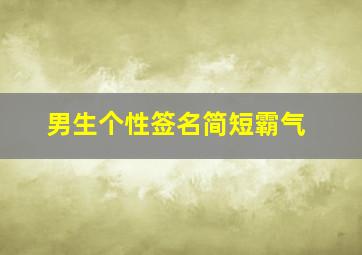 男生个性签名简短霸气